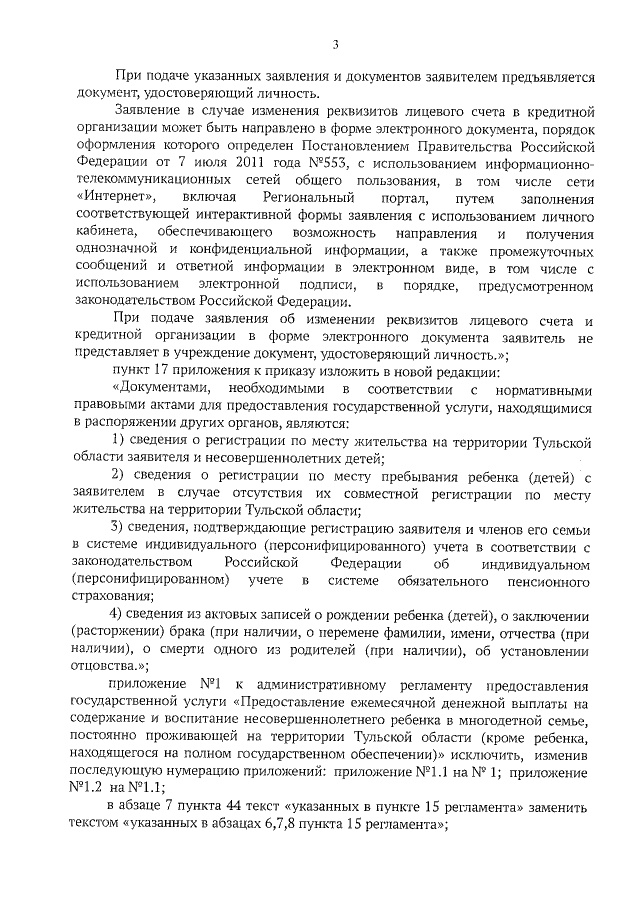 3

При подаче указанных заявления и документов заявителем предъявляется документ, удостоверяющий личность.

Заявление в случае изменения реквизитов лицевого счета в кредитной организации может быть направлено в форме электронного документа, порядок оформления которого определен Постановлением Правительства Российской Федерации от 7 июля 2011 года №553, с использованием информационно-телекоммуникационных сетей общего пользования, в том числе сети «Интернет», включая Региональный портал, путем заполнения соответствующей интерактивной формы заявления с использованием личного кабинета, обеспечивающего возможность направления и получения однозначной и конфиденциальной информации, а также промежуточных сообщений и ответной информации в электронном виде, в том числе с использованием электронной подписи, в порядке, предусмотренном законодательством Российской Федерации.

При подаче заявления об изменении реквизитов лицевого счета и кредитной организации в форме электронного документа заявитель не представляет в учреждение документ, удостоверяющий личность.»;

пункт 17 приложения к приказу изложить в новой редакции:

«Документами, необходимыми в соответствии с нормативными правовыми актами для предоставления государственной услуги, находящимися в распоряжении других органов, являются:

1) сведения о регистрации по месту жительства на территории Тульской области заявителя и несовершеннолетних детей;

2) сведения о регистрации по месту пребывания ребенка (детей) с заявителем в случае отсутствия их совместной регистрации по месту жительства на территории Тульской области;

3) сведения, подтверждающие регистрацию заявителя и членов его семьи в системе индивидуального (персонифицированного) учета в соответствии с законодательством Российской Федерации об индивидуальном (персонифицированном) учете в системе обязательного пенсионного страхования;

4) сведения из актовых записей о рождении ребенка (детей), о заключении (расторжении) брака (при наличии, о перемене фамилии, имени, отчества (при наличии), о смерти одного из родителей (при наличии), об установлении отцовства.»;

приложение №1 к административному регламенту предоставления государственной услуги «Предоставление ежемесячной денежной выплаты на содержание и воспитание несовершеннолетнего ребенка в многодетной семье, постоянно проживающей на территории Тульской области (кроме ребенка, находящегося на полном государственном обеспечении)» исключить, изменив последующую нумерацию приложений: приложение №1.1 на № 1; приложение №1.2 на №1.1;

в абзаце 7 пункта 44 текст «указанных в пункте 15 регламента» заменить текстом «указанных в абзацах 6,7,8 пункта 15 регламента»;